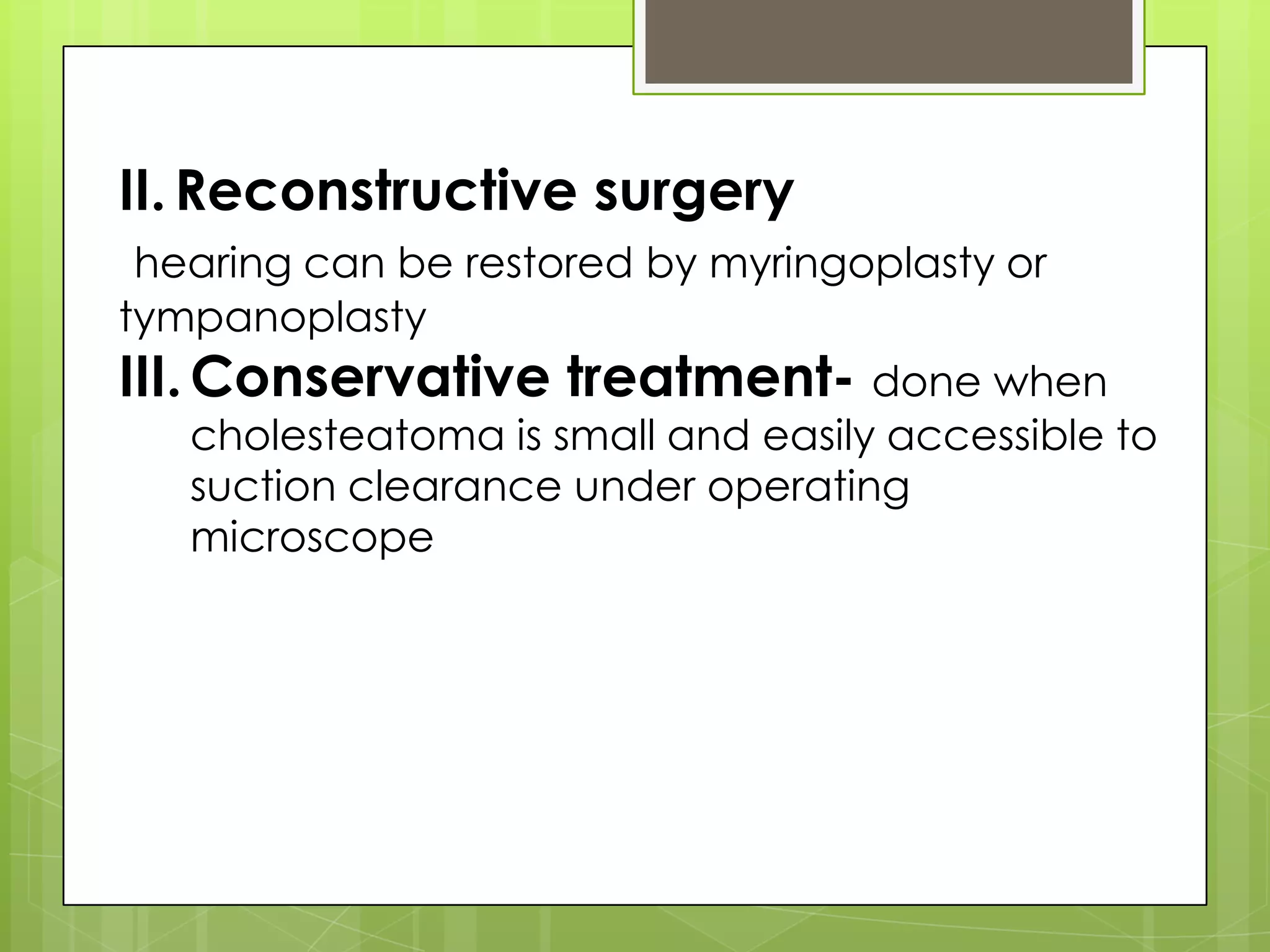 II. Reconstructive surgery

hearing can be restored by myringoplasty or tympanoplasty

III. Conservative treatment- done when cholesteatoma is small and easily accessible to suction clearance under operating microscope